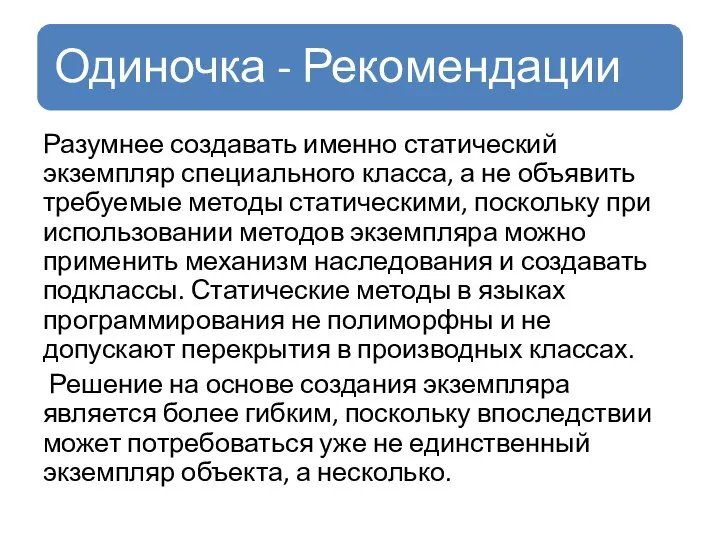 Одиночка - Рекомендации

Разумнее создавать именно статический экземпляр специального класса, а не объявить требуемые методы статическими, поскольку при использовании методов экземпляра можно применить механизм наследования и создавать подклассы. Статические методы в языках программирования не полиморфны и не допускают перекрытия в производных классах.

Решение на основе создания экземпляра является более гибким, поскольку впоследствии может потребоваться уже не единственный экземпляр объекта, а несколько.